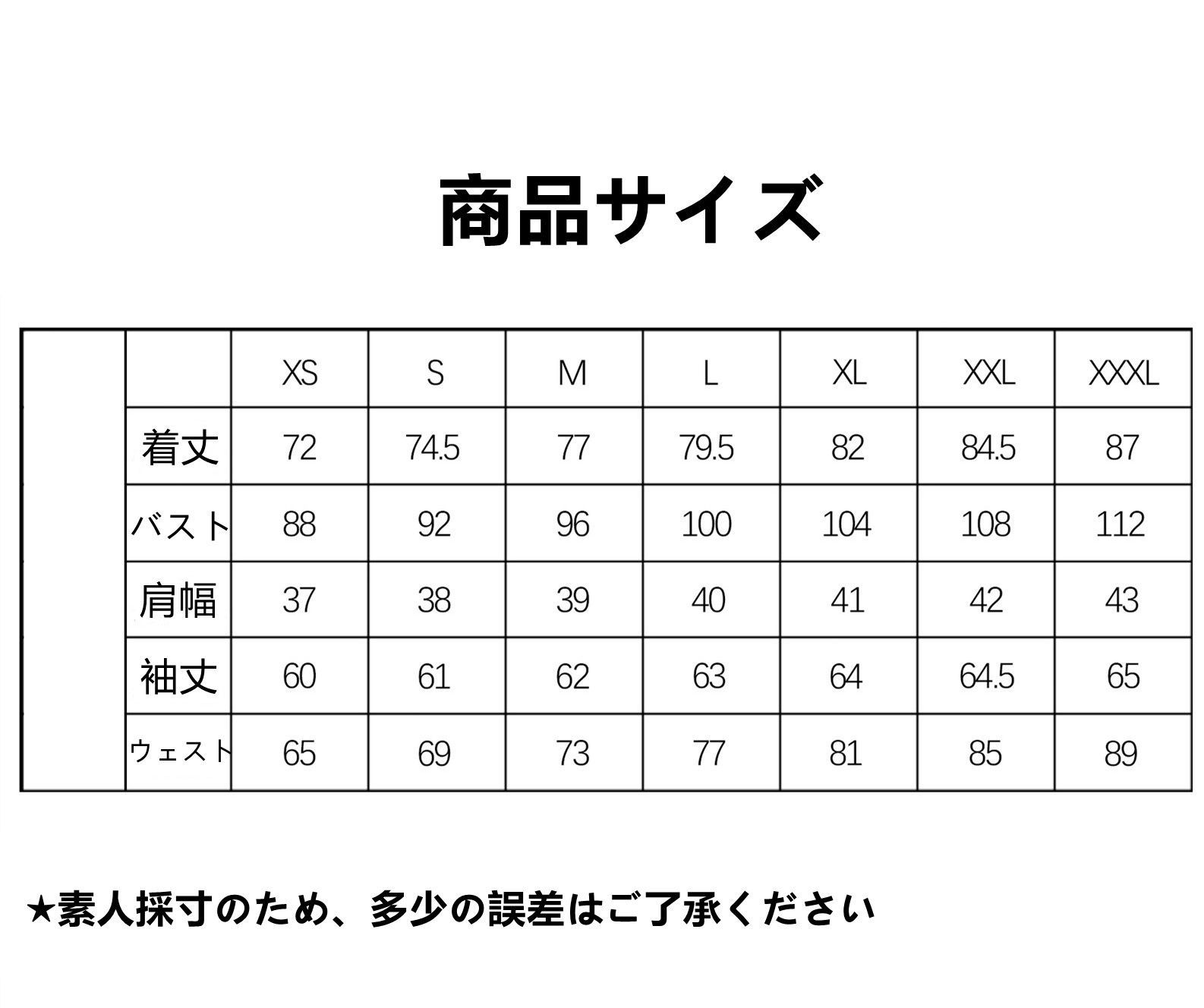 商品サイズ

|  |  | XS | S | M | L | XL | XXL | XXXL |
|---|---|---|---|---|---|---|---|---|
|  | 着丈 | 72 | 74.5 | 77 | 79.5 | 82 | 84.5 | 87 |
|  | バスト | 88 | 92 | 96 | 100 | 104 | 108 | 112 |
|  | 肩幅 | 37 | 38 | 39 | 40 | 41 | 42 | 43 |
|  | 袖丈 | 60 | 61 | 62 | 63 | 64 | 64.5 | 65 |
|  | ウェスト | 65 | 69 | 73 | 77 | 81 | 85 | 89 |

★素人採寸のため、多少の誤差はご了承ください